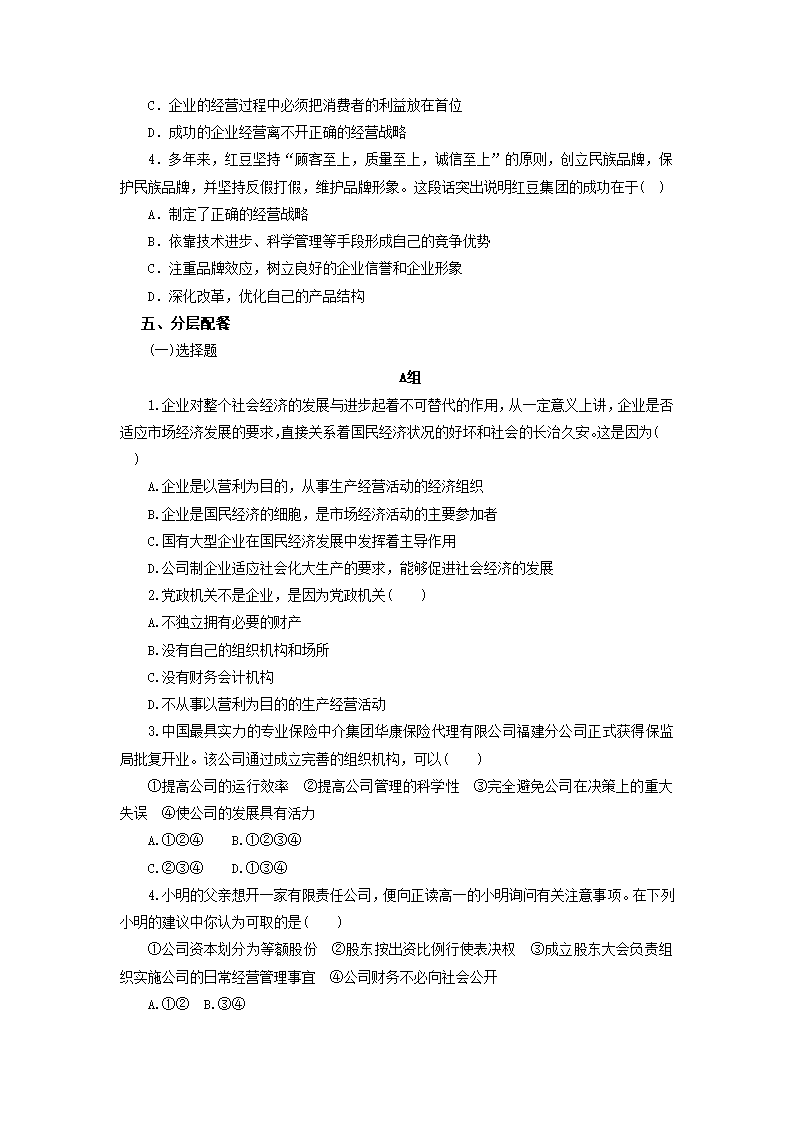 C．企业的经营过程中必须把消费者的利益放在首位

D．成功的企业经营离不开正确的经营战略

4．多年来，红豆坚持“顾客至上，质量至上，诚信至上”的原则，创立民族品牌，保护民族品牌，并坚持反假打假，维护品牌形象。这段话突出说明红豆集团的成功在于(　)

A．制定了正确的经营战略

B．依靠技术进步、科学管理等手段形成自己的竞争优势

C．注重品牌效应，树立良好的企业信誉和企业形象

D．深化改革，优化自己的产品结构

五、分层配餐

(一)选择题

A组

1.企业对整个社会经济的发展与进步起着不可替代的作用，从一定意义上讲，企业是否适应市场经济发展的要求，直接关系着国民经济状况的好坏和社会的长治久安。这是因为(　)

A.企业是以营利为目的，从事生产经营活动的经济组织

B.企业是国民经济的细胞，是市场经济活动的主要参加者

C.国有大型企业在国民经济发展中发挥着主导作用

D.公司制企业适应社会化大生产的要求，能够促进社会经济的发展

2.党政机关不是企业，是因为党政机关(　　)

A.不独立拥有必要的财产

B.没有自己的组织机构和场所

C.没有财务会计机构

D.不从事以营利为目的的生产经营活动

3.中国最具实力的专业保险中介集团华康保险代理有限公司福建分公司正式获得保监局批复开业。该公司通过成立完善的组织机构，可以(　　)

①提高公司的运行效率　②提高公司管理的科学性　③完全避免公司在决策上的重大失误　④使公司的发展具有活力

A.①②④　　B.①②③④

C.②③④　　D.①③④

4.小明的父亲想开一家有限责任公司，便向正读高一的小明询问有关注意事项。在下列小明的建议中你认为可取的是(　　)

①公司资本划分为等额股份　②股东按出资比例行使表决权　③成立股东大会负责组织实施公司的日常经营管理事宜　④公司财务不必向社会公开

A.①②　B.③④